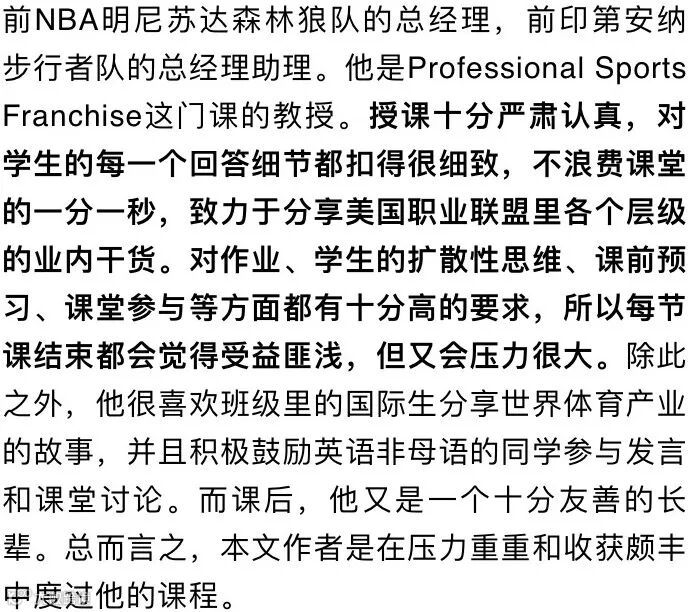 前NBA明尼苏达森林狼队的总经理，前印第安纳步行者队的总经理助理。他是Professional Sports Franchise这门课的教授。授课十分严肃认真，对学生的每一个回答细节都扣得很细致，不浪费课堂的一分一秒，致力于分享美国职业联盟里各个层级的业内干货。对作业、学生的扩散性思维、课前预习、课堂参与等方面都有十分高的要求，所以每节课结束都会觉得受益匪浅，但又会压力很大。除此之外，他很喜欢班级里的国际生分享世界体育产业的故事，并且积极鼓励英语非母语的同学参与发言和课堂讨论。而课后，他又是一个十分友善的长辈。总而言之，本文作者是在压力重重和收获颇丰中度过他的课程。